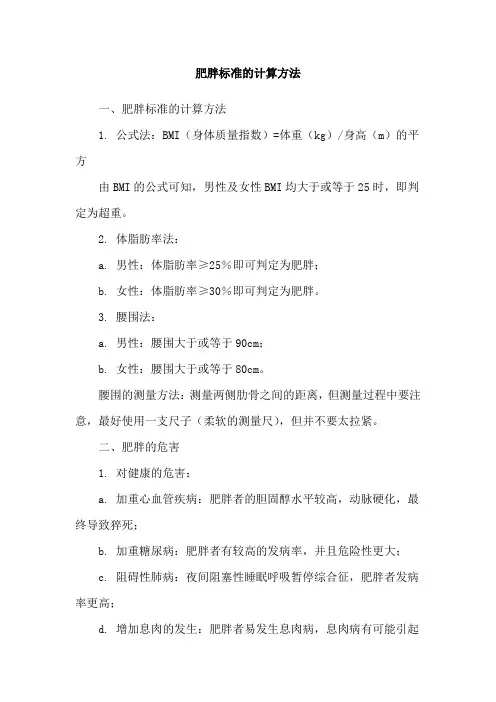 肥胖标准的计算方法

一、肥胖标准的计算方法

1. 公式法：BMI（身体质量指数）=体重（kg）/身高（m）的平方

由BMI的公式可知，男性及女性BMI均大于或等于25时，即判定为超重。

2. 体脂肪率法：

a. 男性：体脂肪率≥25%即可判定为肥胖；

b. 女性：体脂肪率≥30%即可判定为肥胖。

3. 腰围法：

a. 男性：腰围大于或等于90cm；

b. 女性：腰围大于或等于80cm。

腰围的测量方法：测量两侧肋骨之间的距离，但测量过程中要注意，最好使用一支尺子（柔软的测量尺），但并不要太拉紧。

二、肥胖的危害

1. 对健康的危害：

a. 加重心血管疾病：肥胖者的胆固醇水平较高，动脉硬化，最终导致猝死；

b. 加重糖尿病：肥胖者有较高的发病率，并且危险性更大；

c. 阻碍性肺病：夜间阻塞性睡眠呼吸暂停综合征，肥胖者发病率更高；

d. 增加息肉的发生：肥胖者易发生息肉病，息肉病有可能引起